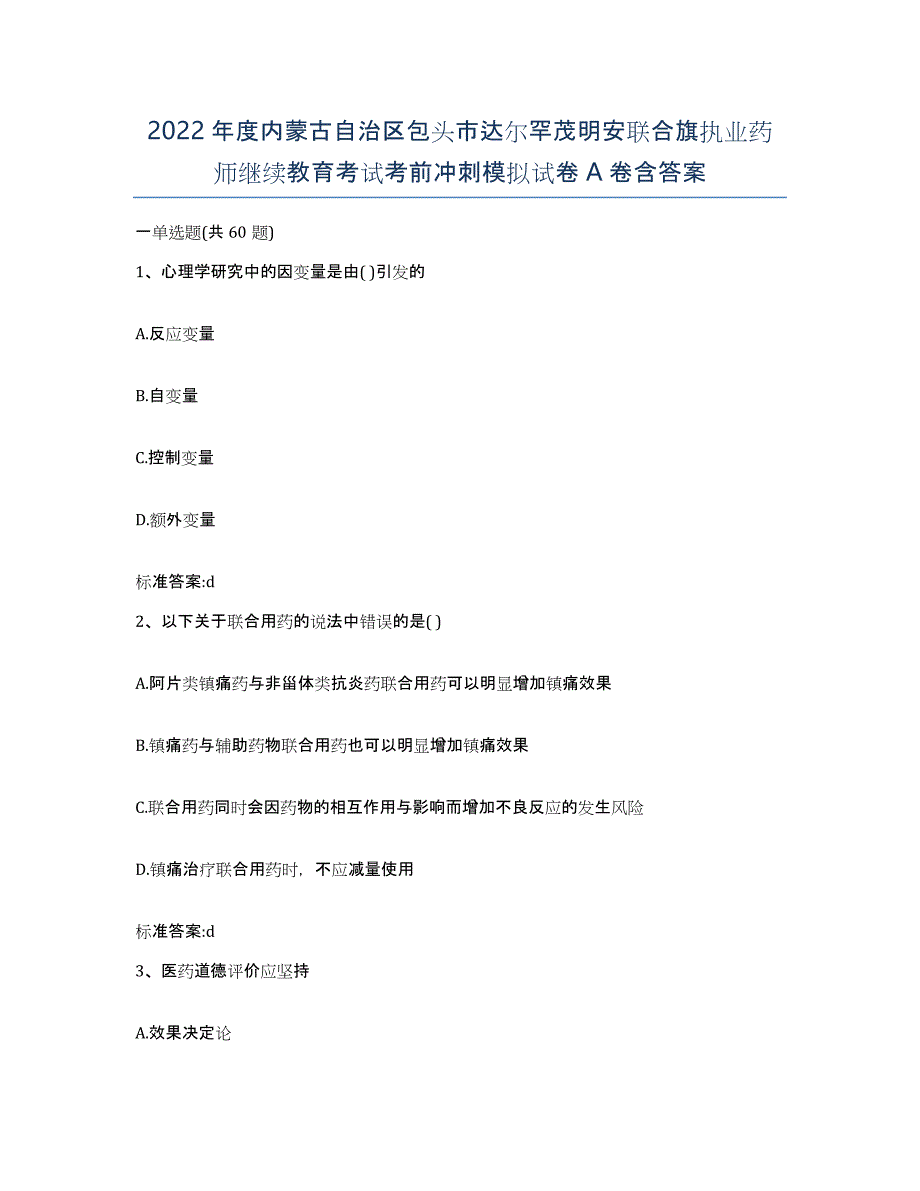 2022年度内蒙古自治区包头市达尔罕茂明安联合旗执业药师继续教育考试考前冲刺模拟试卷A卷含答案

一单选题(共60题)

1、心理学研究中的因变量是由( )引发的

A.反应变量

B.自变量

C.控制变量

D.额外变量

标准答案:d

2、以下关于联合用药的说法中错误的是( )

A.阿片类镇痛药与非甾体类抗炎药联合用药可以明显增加镇痛效果

B.镇痛药与辅助药物联合用药也可以明显增加镇痛效果

C.联合用药同时会因药物的相互作用与影响而增加不良反应的发生风险

D.镇痛治疗联合用药时，不应减量使用

标准答案:d

3、医药道德评价应坚持

A.效果决定论